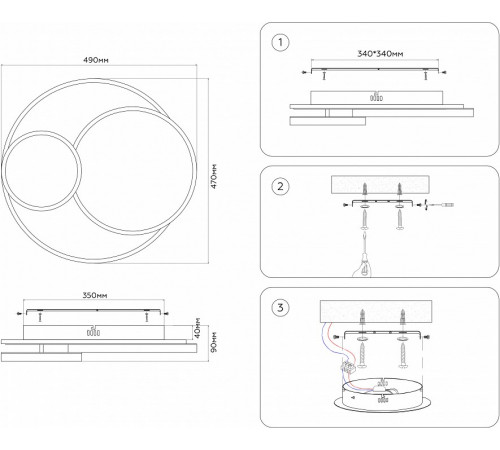 490мм

470мм

350мм

40мм

90мм

1

340*340мм

2

3